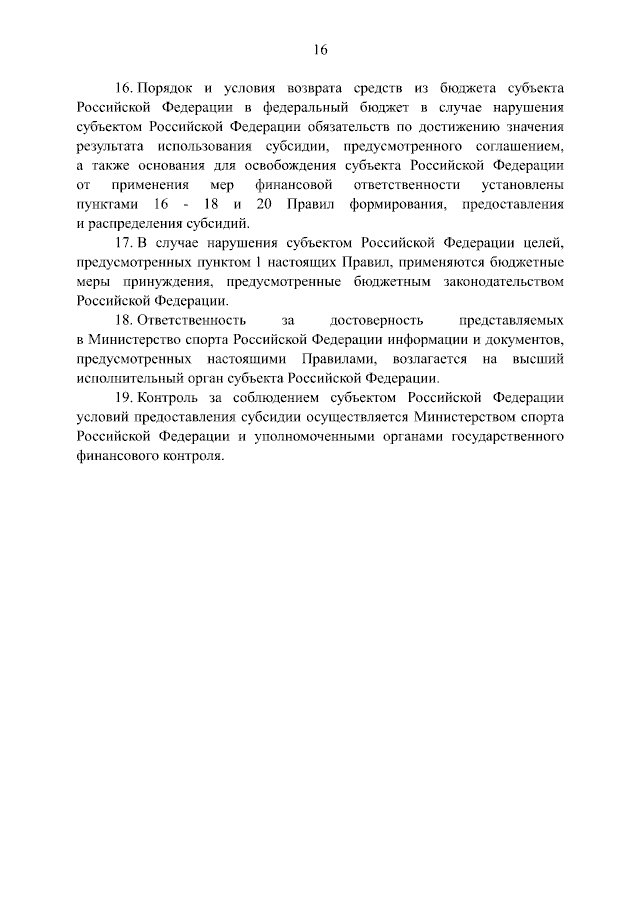 16

16. Порядок и условия возврата средств из бюджета субъекта Российской Федерации в федеральный бюджет в случае нарушения субъектом Российской Федерации обязательств по достижению значения результата использования субсидии, предусмотренного соглашением, а также основания для освобождения субъекта Российской Федерации от применения мер финансовой ответственности установлены пунктами 16 - 18 и 20 Правил формирования, предоставления и распределения субсидий.

17. В случае нарушения субъектом Российской Федерации целей, предусмотренных пунктом 1 настоящих Правил, применяются бюджетные меры принуждения, предусмотренные бюджетным законодательством Российской Федерации.

18. Ответственность за достоверность представляемых в Министерство спорта Российской Федерации информации и документов, предусмотренных настоящими Правилами, возлагается на высший исполнительный орган субъекта Российской Федерации.

19. Контроль за соблюдением субъектом Российской Федерации условий предоставления субсидии осуществляется Министерством спорта Российской Федерации и уполномоченными органами государственного финансового контроля.